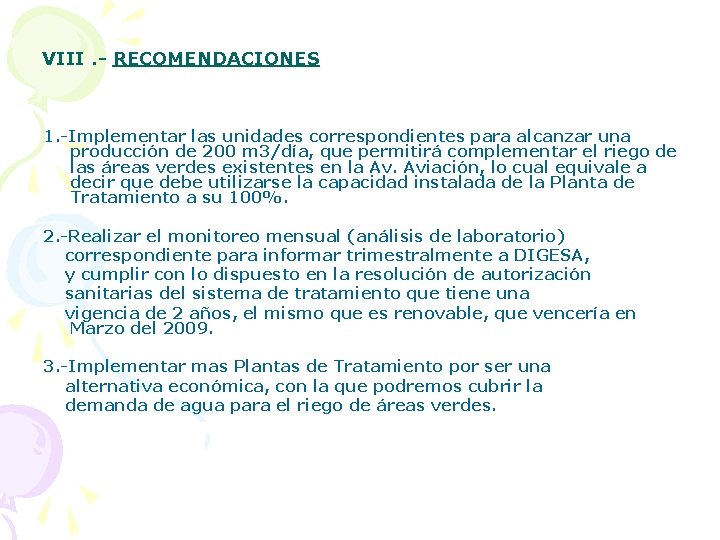 VIII .- RECOMENDACIONES

1.-Implementar las unidades correspondientes para alcanzar una producción de 200 m3/día, que permitirá complementar el riego de las áreas verdes existentes en la Av. Aviación, lo cual equivale a decir que debe utilizarse la capacidad instalada de la Planta de Tratamiento a su 100%.

2.-Realizar el monitoreo mensual (análisis de laboratorio) correspondiente para informar trimestralmente a DIGESA, y cumplir con lo dispuesto en la resolución de autorización sanitarias del sistema de tratamiento que tiene una vigencia de 2 años, el mismo que es renovable, que vencería en Marzo del 2009.

3.-Implementar mas Plantas de Tratamiento por ser una alternativa económica, con la que podremos cubrir la demanda de agua para el riego de áreas verdes.